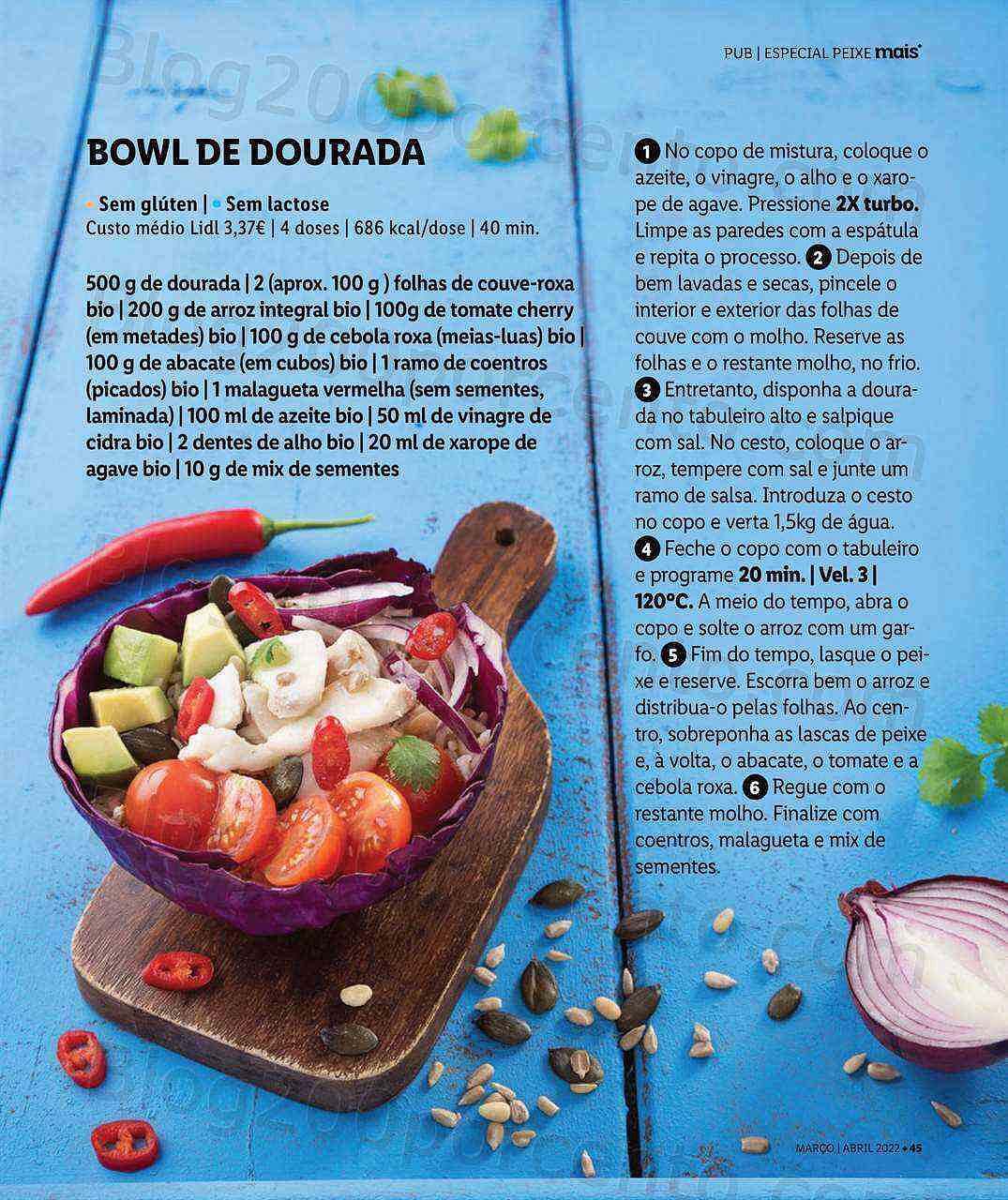 PUB | ESPECIAL PEIXE mais

BOWL DE DOURADA

• Sem glúten | • Sem lactose
Custo médio Lidl 3,37€ | 4 doses | 686 kcal/dose | 40 min.

500 g de dourada | 2 (aprox. 100 g ) folhas de couve-roxa bio | 200 g de arroz integral bio | 100g de tomate cherry (em metades) bio | 100 g de cebola roxa (meias-luas) bio | 100 g de abacate (em cubos) bio | 1 ramo de coentros (picados) bio | 1 malagueta vermelha (sem sementes, laminada) | 100 ml de azeite bio | 50 ml de vinagre de cidra bio | 2 dentes de alho bio | 20 ml de xarope de agave bio | 10 g de mix de sementes

1 No copo de mistura, coloque o azeite, o vinagre, o alho e o xarope de agave. Pressione 2X turbo. Limpe as paredes com a espátula e repita o processo. 2 Depois de bem lavadas e secas, pincele o interior e exterior das folhas de couve com o molho. Reserve as folhas e o restante molho, no frio. 3 Entretanto, disponha a dourada no tabuleiro alto e salpique com sal. No cesto, coloque o arroz, tempere com sal e junte um ramo de salsa. Introduza o cesto no copo e verta 1,5kg de água. 4 Feche o copo com o tabuleiro e programe 20 min. | Vel. 3 | 120ºC. A meio do tempo, abra o copo e solte o arroz com um garfo. 5 Fim do tempo, lasque o peixe e reserve. Escorra bem o arroz e distribua-o pelas folhas. Ao centro, sobreponha as lascas de peixe e, à volta, o abacate, o tomate e a cebola roxa. 6 Regue com o restante molho. Finalize com coentros, malagueta e mix de sementes.

MARÇO | ABRIL 2022 • 45

Blog200porcento.com